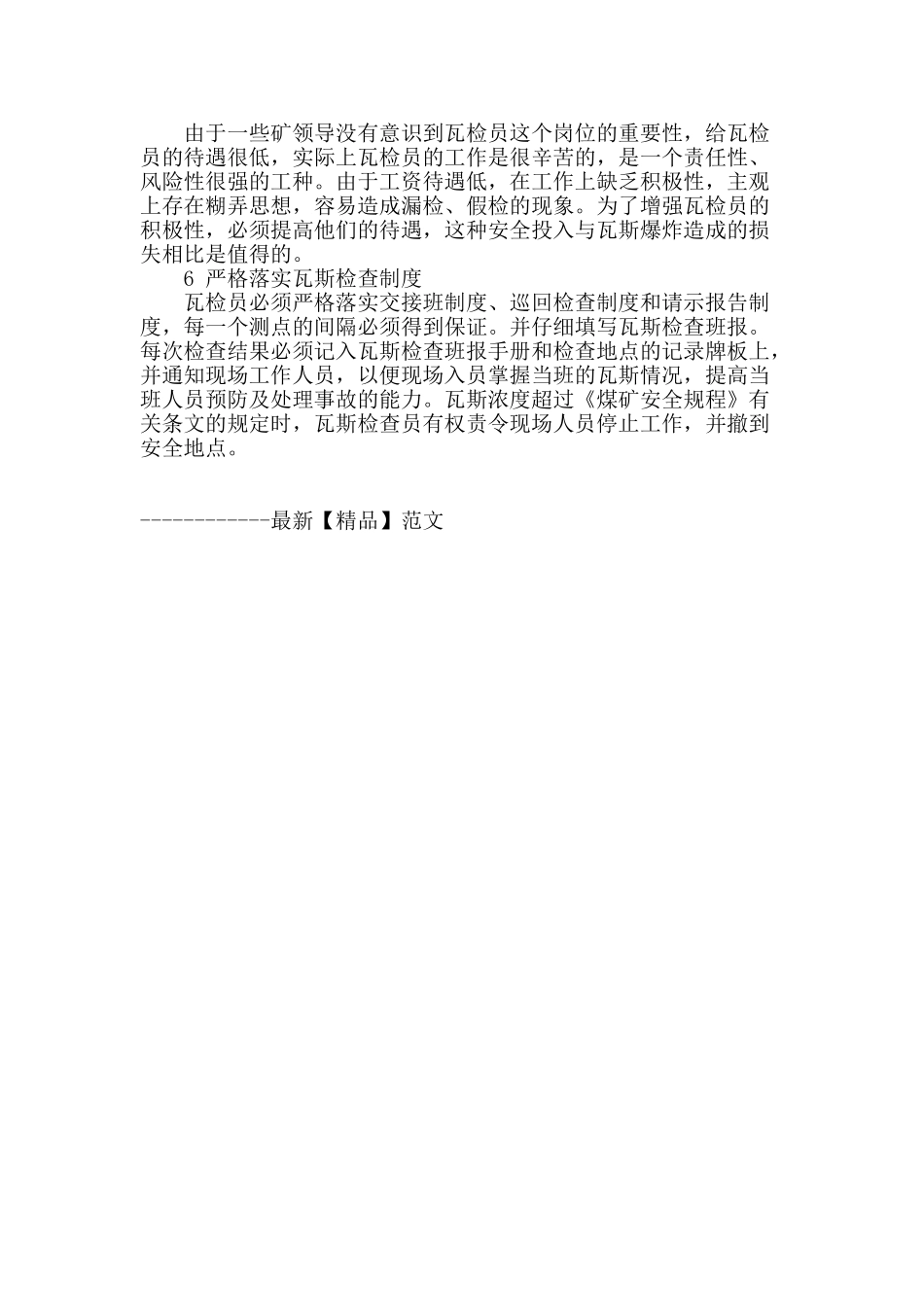 由于一些矿领导没有意识到瓦检员这个岗位的重要性，给瓦检员的待遇很低，实际上瓦检员的工作是很辛苦的，是一个责任性、风险性很强的工种。由于工资待遇低，在工作上缺乏积极性，主观上存在糊弄思想，容易造成漏检、假检的现象。为了增强瓦检员的积极性，必须提高他们的待遇，这种安全投入与瓦斯爆炸造成的损失相比是值得的。

6 严格落实瓦斯检查制度

瓦检员必须严格落实交接班制度、巡回检查制度和请示报告制度，每一个测点的间隔必须得到保证。并仔细填写瓦斯检查班报。每次检查结果必须记入瓦斯检查班报手册和检查地点的记录牌板上，并通知现场工作人员，以便现场入员掌握当班的瓦斯情况，提高当班人员预防及处理事故的能力。瓦斯浓度超过《煤矿安全规程》有关条文的规定时，瓦斯检查员有权责令现场人员停止工作，并撤到安全地点。

------------最新【精品】范文